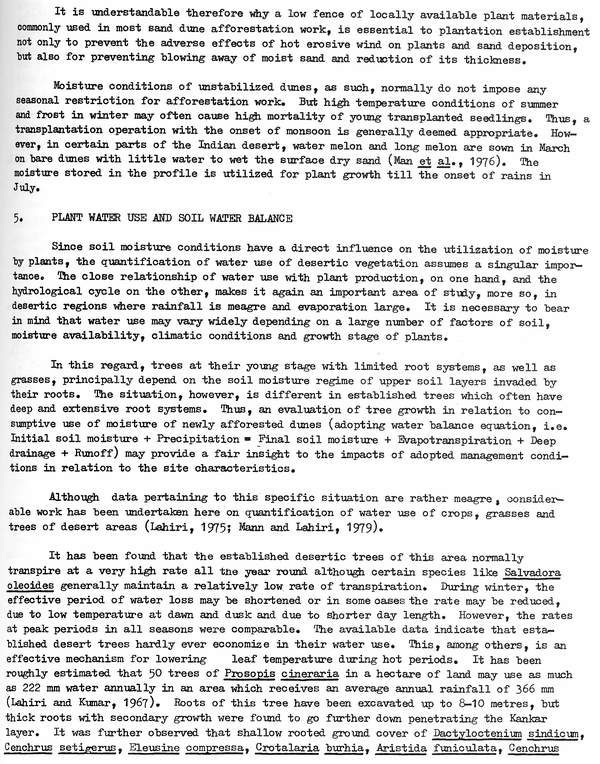 It is understandable therefore why a low fence of locally available plant materials, commonly used in most sand dune afforestation work, is essential to plantation establishment not only to prevent the adverse effects of hot erosive wind on plants and sand deposition, but also for preventing blowing away of moist sand and reduction of its thickness.

Moisture conditions of unstabilized dunes, as such, normally do not impose any seasonal restriction for afforestation work. But high temperature conditions of summer and frost in winter may often cause high mortality of young transplanted seedlings. Thus, a transplantation operation with the onset of monsoon is generally deemed appropriate. However, in certain parts of the Indian desert, water melon and long melon are sown in March on bare dunes with little water to wet the surface dry sand (Man et al., 1976). The moisture stored in the profile is utilized for plant growth till the onset of rains in July.

5. PLANT WATER USE AND SOIL WATER BALANCE

Since soil moisture conditions have a direct influence on the utilization of moisture by plants, the quantification of water use of desertic vegetation assumes a singular importance. The close relationship of water use with plant production, on one hand, and the hydrological cycle on the other, makes it again an important area of study, more so, in desertic regions where rainfall is meagre and evaporation large. It is necessary to bear in mind that water use may vary widely depending on a large number of factors of soil, moisture availability, climatic conditions and growth stage of plants.

In this regard, trees at their young stage with limited root systems, as well as grasses, principally depend on the soil moisture regime of upper soil layers invaded by their roots. The situation, however, is different in established trees which often have deep and extensive root systems. Thus, an evaluation of tree growth in relation to consumptive use of moisture of newly afforested dunes (adopting water balance equation, i.e. Initial soil moisture + Precipitation = Final soil moisture + Evapotranspiration + Deep drainage + Runoff) may provide a fair insight to the impacts of adopted management conditions in relation to the site characteristics.

Although data pertaining to this specific situation are rather meagre, considerable work has been undertaken here on quantification of water use of crops, grasses and trees of desert areas (Lahiri, 1975; Mann and Lahiri, 1979).

It has been found that the established desertic trees of this area normally transpire at a very high rate all the year round although certain species like Salvadora oleoides generally maintain a relatively low rate of transpiration. During winter, the effective period of water loss may be shortened or in some cases the rate may be reduced, due to low temperature at dawn and dusk and due to shorter day length. However, the rates at peak periods in all seasons were comparable. The available data indicate that established desert trees hardly ever economize in their water use. This, among others, is an effective mechanism for lowering leaf temperature during hot periods. It has been roughly estimated that 50 trees of Prosopis cineraria in a hectare of land may use as much as 222 mm water annually in an area which receives an average annual rainfall of 366 mm (Lahiri and Kumar, 1967). Roots of this tree have been excavated up to 8-10 metres, but thick roots with secondary growth were found to go further down penetrating the Kankar layer. It was further observed that shallow rooted ground cover of Dactyloctenium sindicum, Cenchrus setigerus, Eleusine compressa, Crotalaria burhia, Aristida funiculata, Cenchrus